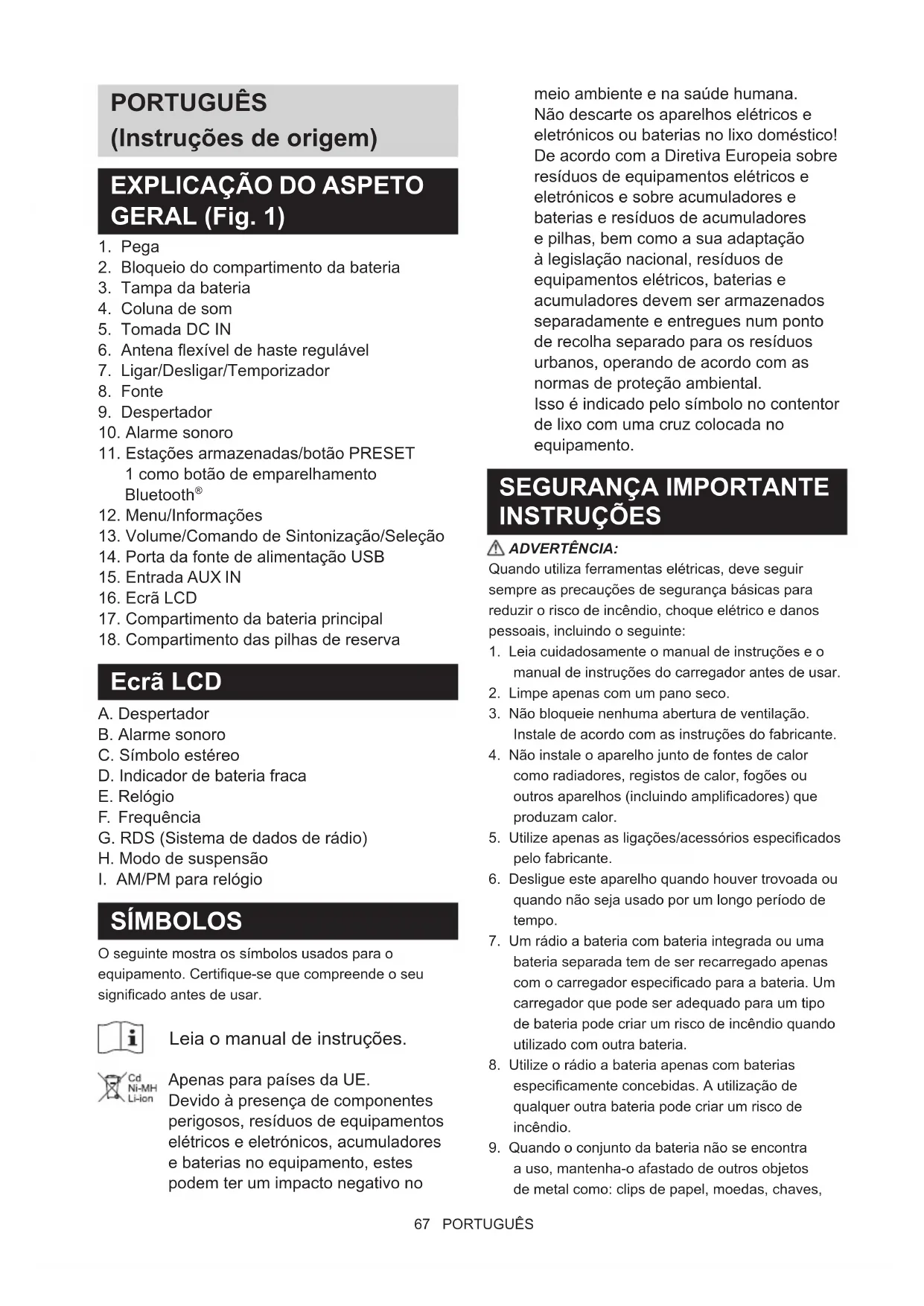 PORTUGUÊS
(Instruções de origem)

EXPLICAÇÃO DO ASPETO GERAL (Fig. 1)

1. Pega
2. Bloqueio do compartimento da bateria
3. Tampa da bateria
4. Coluna de som
5. Tomada DC IN
6. Antena flexível de haste regulável
7. Ligar/Desligar/Temporizador
8. Fonte
9. Despertador
10. Alarme sonoro
11. Estações armazenadas/botão PRESET 1 como botão de emparelhamento Bluetooth®
12. Menu/Informações
13. Volume/Comando de Sintonização/Seleção
14. Porta da fonte de alimentação USB
15. Entrada AUX IN
16. Ecrã LCD
17. Compartimento da bateria principal
18. Compartimento das pilhas de reserva

Ecrã LCD

A. Despertador
B. Alarme sonoro
C. Símbolo estéreo
D. Indicador de bateria fraca
E. Relógio
F. Frequência
G. RDS (Sistema de dados de rádio)
H. Modo de suspensão
I. AM/PM para relógio

SÍMBOLOS

O seguinte mostra os símbolos usados para o equipamento. Certifique-se que compreende o seu significado antes de usar.

Leia o manual de instruções.

Cd
Ni-MH
Li-ion
Apenas para países da UE.
Devido à presença de componentes perigosos, resíduos de equipamentos elétricos e eletrónicos, acumuladores e baterias no equipamento, estes podem ter um impacto negativo no meio ambiente e na saúde humana.
Não descarte os aparelhos elétricos e eletrónicos ou baterias no lixo doméstico!
De acordo com a Diretiva Europeia sobre resíduos de equipamentos elétricos e eletrónicos e sobre acumuladores e baterias e resíduos de acumuladores e pilhas, bem como a sua adaptação à legislação nacional, resíduos de equipamentos elétricos, baterias e acumuladores devem ser armazenados separadamente e entregues num ponto de recolha separado para os resíduos urbanos, operando de acordo com as normas de proteção ambiental.
Isso é indicado pelo símbolo no contentor de lixo com uma cruz colocada no equipamento.

SEGURANÇA IMPORTANTE INSTRUÇÕES

ADVERTÊNCIA:
Quando utiliza ferramentas elétricas, deve seguir sempre as precauções de segurança básicas para reduzir o risco de incêndio, choque elétrico e danos pessoais, incluindo o seguinte:
1. Leia cuidadosamente o manual de instruções e o manual de instruções do carregador antes de usar.
2. Limpe apenas com um pano seco.
3. Não bloqueie nenhuma abertura de ventilação. Instale de acordo com as instruções do fabricante.
4. Não instale o aparelho junto de fontes de calor como radiadores, registos de calor, fogões ou outros aparelhos (incluindo amplificadores) que produzam calor.
5. Utilize apenas as ligações/acessórios especificados pelo fabricante.
6. Desligue este aparelho quando houver trovoada ou quando não seja usado por um longo período de tempo.
7. Um rádio a bateria com bateria integrada ou uma bateria separada tem de ser recarregado apenas com o carregador especificado para a bateria. Um carregador que pode ser adequado para um tipo de bateria pode criar um risco de incêndio quando utilizado com outra bateria.
8. Utilize o rádio a bateria apenas com baterias especificamente concebidas. A utilização de qualquer outra bateria pode criar um risco de incêndio.
9. Quando o conjunto da bateria não se encontra a uso, mantenha-o afastado de outros objetos de metal como: clips de papel, moedas, chaves,

67 PORTUGUÊS